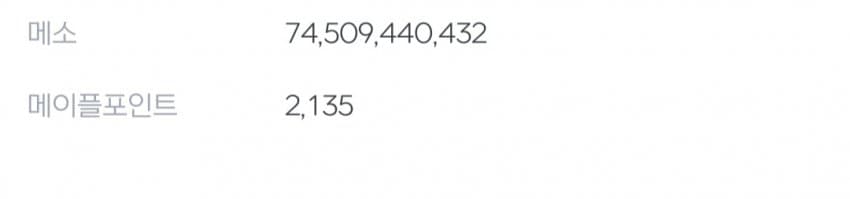 메소 74,509,440,432

메이플포인트 2,135